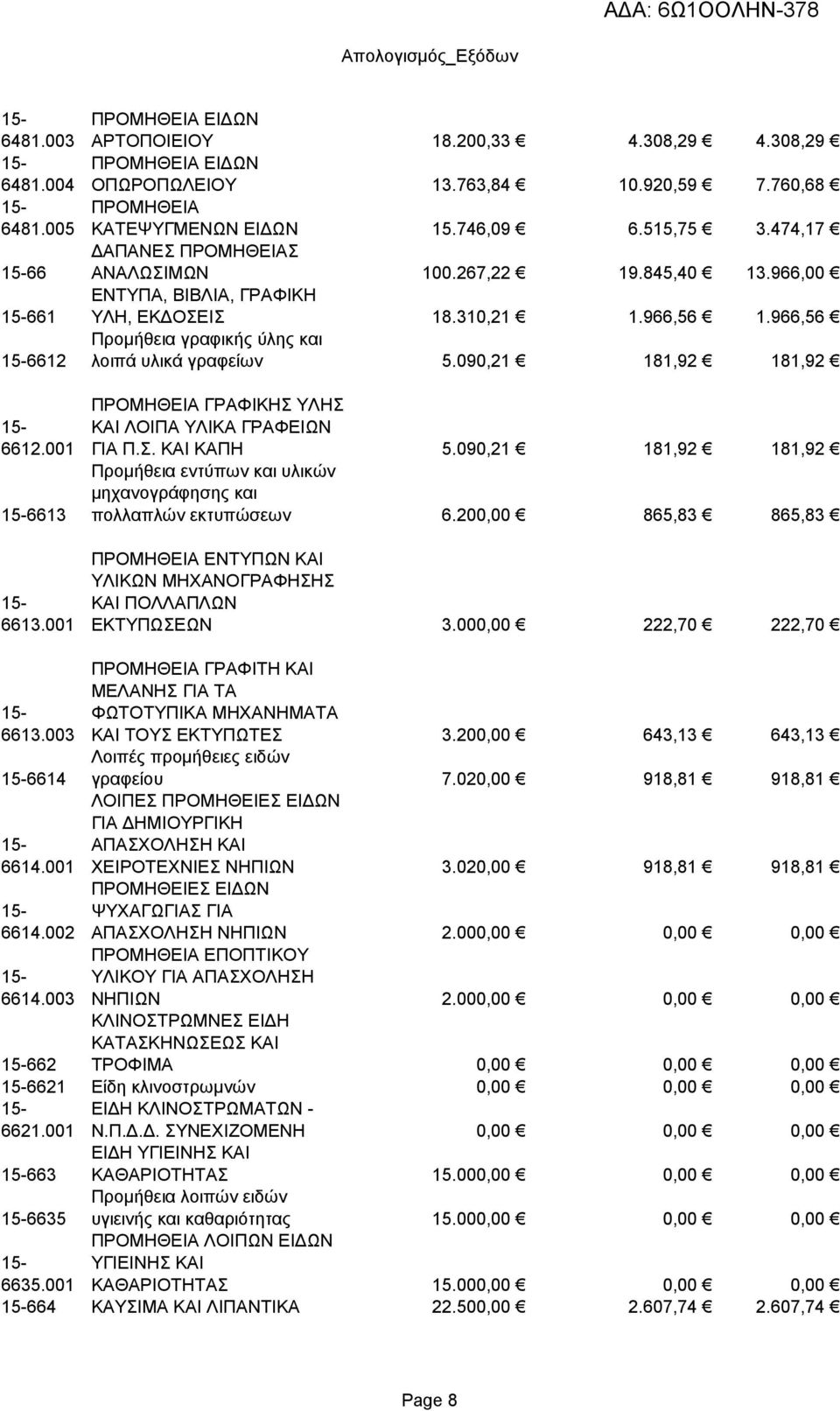 ΑΔΑ: 6Ω1ΟΟΛΗΝ-378

Απολογισμός_Εξόδων

| | | | | |
|---|---|---|---|---|
| 15-6481.003 | ΠΡΟΜΗΘΕΙΑ ΕΙΔΩΝ ΑΡΤΟΠΟΙΕΙΟΥ | 18.200,33 € | 4.308,29 € | 4.308,29 € |
| 15-6481.004 | ΠΡΟΜΗΘΕΙΑ ΕΙΔΩΝ ΟΠΩΡΟΠΩΛΕΙΟΥ | 13.763,84 € | 10.920,59 € | 7.760,68 € |
| 15-6481.005 | ΠΡΟΜΗΘΕΙΑ ΚΑΤΕΨΥΓΜΕΝΩΝ ΕΙΔΩΝ | 15.746,09 € | 6.515,75 € | 3.474,17 € |
| 15-66 | ΔΑΠΑΝΕΣ ΠΡΟΜΗΘΕΙΑΣ ΑΝΑΛΩΣΙΜΩΝ | 100.267,22 € | 19.845,40 € | 13.966,00 € |
| 15-661 | ΕΝΤΥΠΑ, ΒΙΒΛΙΑ, ΓΡΑΦΙΚΗ ΥΛΗ, ΕΚΔΟΣΕΙΣ | 18.310,21 € | 1.966,56 € | 1.966,56 € |
| 15-6612 | Προμήθεια γραφικής ύλης και λοιπά υλικά γραφείων | 5.090,21 € | 181,92 € | 181,92 € |
| 15-6612.001 | ΠΡΟΜΗΘΕΙΑ ΓΡΑΦΙΚΗΣ ΥΛΗΣ ΚΑΙ ΛΟΙΠΑ ΥΛΙΚΑ ΓΡΑΦΕΙΩΝ ΓΙΑ Π.Σ. ΚΑΙ ΚΑΠΗ | 5.090,21 € | 181,92 € | 181,92 € |
| 15-6613 | Προμήθεια εντύπων και υλικών μηχανογράφησης και πολλαπλών εκτυπώσεων | 6.200,00 € | 865,83 € | 865,83 € |
| 15-6613.001 | ΠΡΟΜΗΘΕΙΑ ΕΝΤΥΠΩΝ ΚΑΙ ΥΛΙΚΩΝ ΜΗΧΑΝΟΓΡΑΦΗΣΗΣ ΚΑΙ ΠΟΛΛΑΠΛΩΝ ΕΚΤΥΠΩΣΕΩΝ | 3.000,00 € | 222,70 € | 222,70 € |
| 15-6613.003 | ΠΡΟΜΗΘΕΙΑ ΓΡΑΦΙΤΗ ΚΑΙ ΜΕΛΑΝΗΣ ΓΙΑ ΤΑ ΦΩΤΟΤΥΠΙΚΑ ΜΗΧΑΝΗΜΑΤΑ ΚΑΙ ΤΟΥΣ ΕΚΤΥΠΩΤΕΣ | 3.200,00 € | 643,13 € | 643,13 € |
| 15-6614 | Λοιπές προμήθειες ειδών γραφείου | 7.020,00 € | 918,81 € | 918,81 € |
| 15-6614.001 | ΛΟΙΠΕΣ ΠΡΟΜΗΘΕΙΕΣ ΕΙΔΩΝ ΓΙΑ ΔΗΜΙΟΥΡΓΙΚΗ ΑΠΑΣΧΟΛΗΣΗ ΚΑΙ ΧΕΙΡΟΤΕΧΝΙΕΣ ΝΗΠΙΩΝ | 3.020,00 € | 918,81 € | 918,81 € |
| 15-6614.002 | ΠΡΟΜΗΘΕΙΕΣ ΕΙΔΩΝ ΨΥΧΑΓΩΓΙΑΣ ΓΙΑ ΑΠΑΣΧΟΛΗΣΗ ΝΗΠΙΩΝ | 2.000,00 € | 0,00 € | 0,00 € |
| 15-6614.003 | ΠΡΟΜΗΘΕΙΑ ΕΠΟΠΤΙΚΟΥ ΥΛΙΚΟΥ ΓΙΑ ΑΠΑΣΧΟΛΗΣΗ ΝΗΠΙΩΝ | 2.000,00 € | 0,00 € | 0,00 € |
| 15-662 | ΚΛΙΝΟΣΤΡΩΜΝΕΣ ΕΙΔΗ ΚΑΤΑΣΚΗΝΩΣΕΩΣ ΚΑΙ ΤΡΟΦΙΜΑ | 0,00 € | 0,00 € | 0,00 € |
| 15-6621 | Είδη κλινοστρωμνών | 0,00 € | 0,00 € | 0,00 € |
| 15-6621.001 | ΕΙΔΗ ΚΛΙΝΟΣΤΡΩΜΑΤΩΝ - Ν.Π.Δ.Δ. ΣΥΝΕΧΙΖΟΜΕΝΗ | 0,00 € | 0,00 € | 0,00 € |
| 15-663 | ΕΙΔΗ ΥΓΙΕΙΝΗΣ ΚΑΙ ΚΑΘΑΡΙΟΤΗΤΑΣ | 15.000,00 € | 0,00 € | 0,00 € |
| 15-6635 | Προμήθεια λοιπών ειδών υγιεινής και καθαριότητας | 15.000,00 € | 0,00 € | 0,00 € |
| 15-6635.001 | ΠΡΟΜΗΘΕΙΑ ΛΟΙΠΩΝ ΕΙΔΩΝ ΥΓΙΕΙΝΗΣ ΚΑΙ ΚΑΘΑΡΙΟΤΗΤΑΣ | 15.000,00 € | 0,00 € | 0,00 € |
| 15-664 | ΚΑΥΣΙΜΑ ΚΑΙ ΛΙΠΑΝΤΙΚΑ | 22.500,00 € | 2.607,74 € | 2.607,74 € |

Page 8